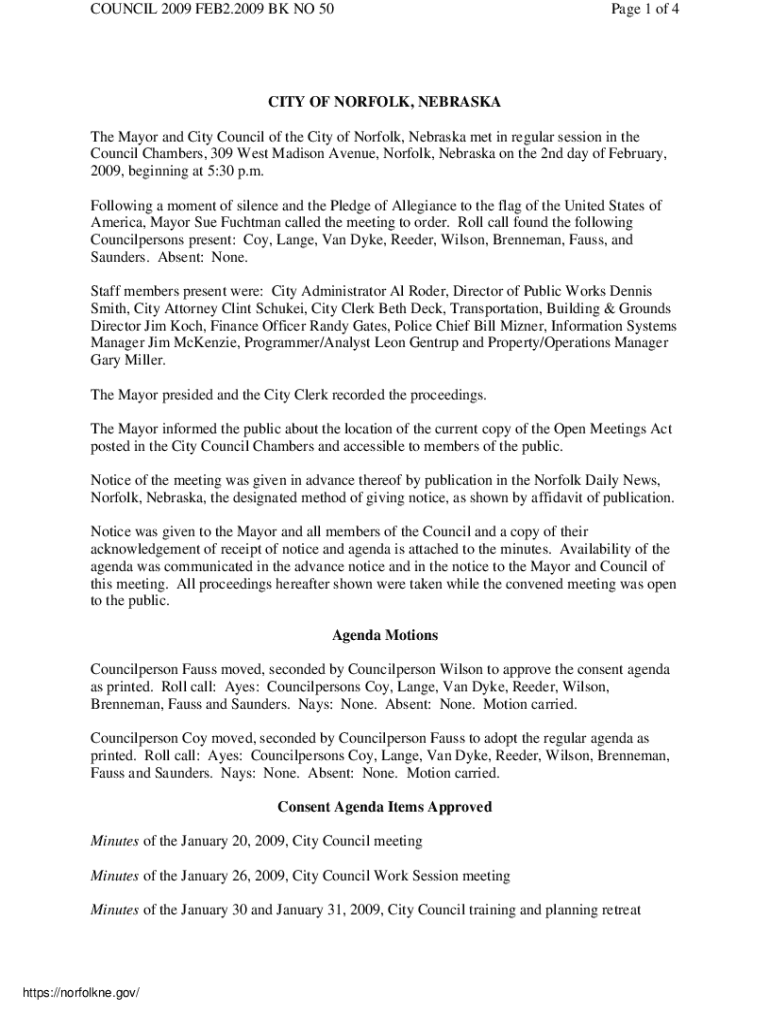 COUNCIL 2009 FEB2.2009 BK NO 50

Page 1 of 4

CITY OF NORFOLK, NEBRASKA

The Mayor and City Council of the City of Norfolk, Nebraska met in regular session in the Council Chambers, 309 West Madison Avenue, Norfolk, Nebraska on the 2nd day of February, 2009, beginning at 5:30 p.m.

Following a moment of silence and the Pledge of Allegiance to the flag of the United States of America, Mayor Sue Fuchtman called the meeting to order. Roll call found the following Councilpersons present: Coy, Lange, Van Dyke, Reeder, Wilson, Brenneman, Fauss, and Saunders. Absent: None.

Staff members present were: City Administrator Al Roder, Director of Public Works Dennis Smith, City Attorney Clint Schukei, City Clerk Beth Deck, Transportation, Building & Grounds Director Jim Koch, Finance Officer Randy Gates, Police Chief Bill Mizner, Information Systems Manager Jim McKenzie, Programmer/Analyst Leon Gentrup and Property/Operations Manager Gary Miller.

The Mayor presided and the City Clerk recorded the proceedings.

The Mayor informed the public about the location of the current copy of the Open Meetings Act posted in the City Council Chambers and accessible to members of the public.

Notice of the meeting was given in advance thereof by publication in the Norfolk Daily News, Norfolk, Nebraska, the designated method of giving notice, as shown by affidavit of publication.

Notice was given to the Mayor and all members of the Council and a copy of their acknowledgement of receipt of notice and agenda is attached to the minutes. Availability of the agenda was communicated in the advance notice and in the notice to the Mayor and Council of this meeting. All proceedings hereafter shown were taken while the convened meeting was open to the public.

Agenda Motions

Councilperson Fauss moved, seconded by Councilperson Wilson to approve the consent agenda as printed. Roll call: Ayes: Councilpersons Coy, Lange, Van Dyke, Reeder, Wilson, Brenneman, Fauss and Saunders. Nays: None. Absent: None. Motion carried.

Councilperson Coy moved, seconded by Councilperson Fauss to adopt the regular agenda as printed. Roll call: Ayes: Councilpersons Coy, Lange, Van Dyke, Reeder, Wilson, Brenneman, Fauss and Saunders. Nays: None. Absent: None. Motion carried.

Consent Agenda Items Approved

Minutes of the January 20, 2009, City Council meeting

Minutes of the January 26, 2009, City Council Work Session meeting

Minutes of the January 30 and January 31, 2009, City Council training and planning retreat

https://norfolkne.gov/